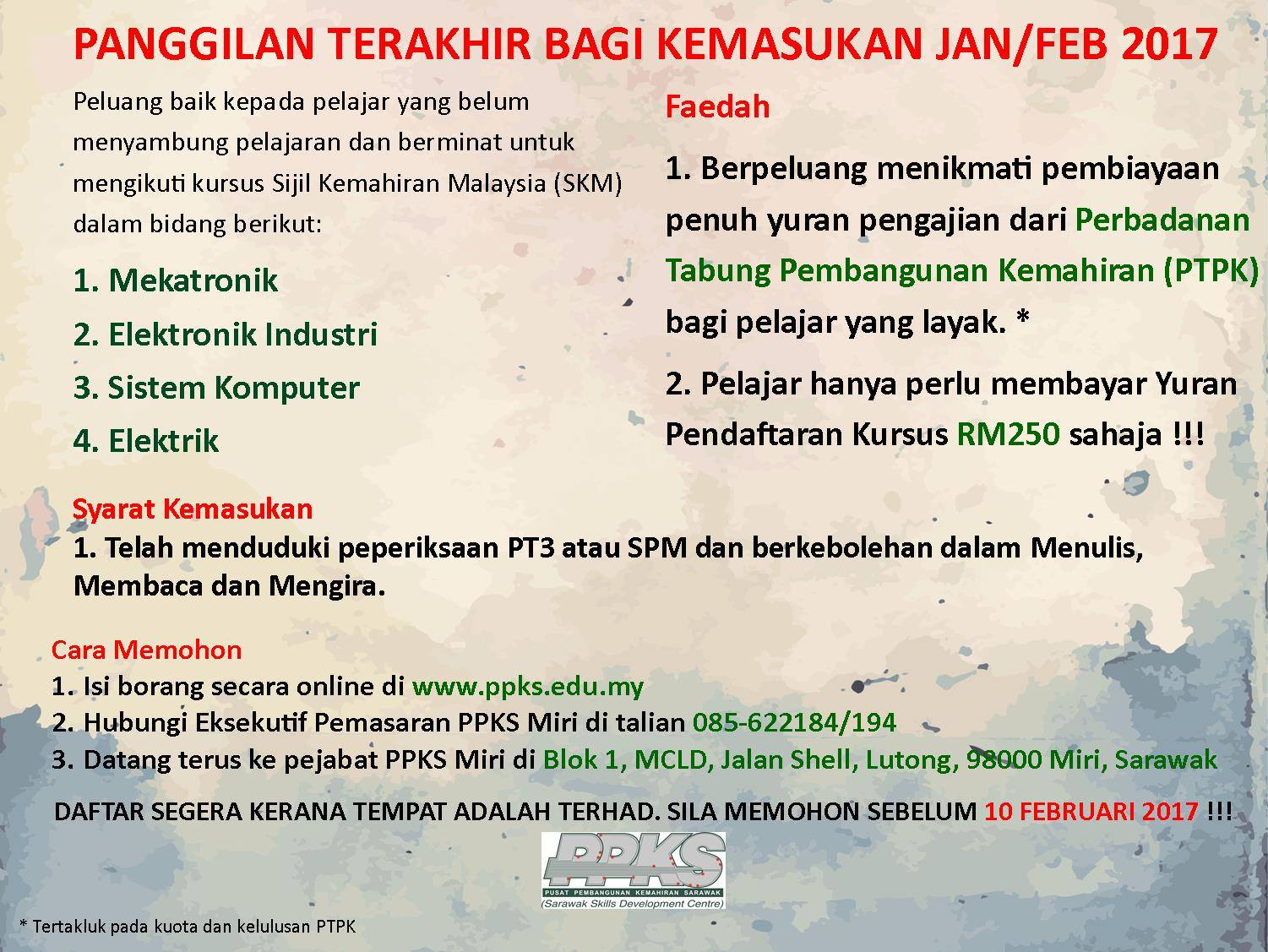 PANGGILAN TERAKHIR BAGI KEMASUKAN JAN/FEB 2017

Peluang baik kepada pelajar yang belum menyambung pelajaran dan berminat untuk mengikuti kursus Sijil Kemahiran Malaysia (SKM) dalam bidang berikut:

1. Mekatronik
2. Elektronik Industri
3. Sistem Komputer
4. Elektrik

Faedah

1. Berpeluang menikmati pembiayaan penuh yuran pengajian dari Perbadanan Tabung Pembangunan Kemahiran (PTPK) bagi pelajar yang layak. *

2. Pelajar hanya perlu membayar Yuran Pendaftaran Kursus RM250 sahaja !!!

Syarat Kemasukan
1. Telah menduduki peperiksaan PT3 atau SPM dan berkebolehan dalam Menulis, Membaca dan Mengira.

Cara Memohon
1. Isi borang secara online di www.ppks.edu.my
2. Hubungi Eksekutif Pemasaran PPKS Miri di talian 085-622184/194
3. Datang terus ke pejabat PPKS Miri di Blok 1, MCLD, Jalan Shell, Lutong, 98000 Miri, Sarawak

DAFTAR SEGERA KERANA TEMPAT ADALAH TERHAD. SILA MEMOHON SEBELUM 10 FEBRUARI 2017 !!!

PPKS
PUSAT PEMBANGUNAN KEMAHIRAN SARAWAK
(Sarawak Skills Development Centre)

* Tertakluk pada kuota dan kelulusan PTPK